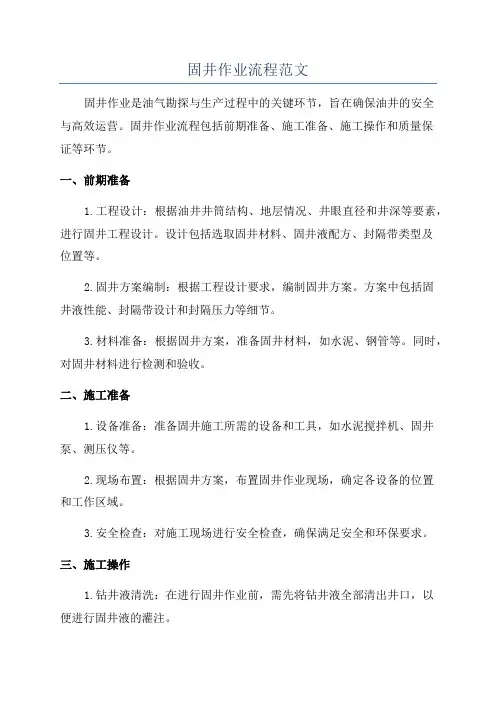 固井作业流程范文

固井作业是油气勘探与生产过程中的关键环节，旨在确保油井的安全与高效运营。固井作业流程包括前期准备、施工准备、施工操作和质量保证等环节。

一、前期准备

1.工程设计：根据油井井筒结构、地层情况、井眼直径和井深等要素，进行固井工程设计。设计包括选取固井材料、固井液配方、封隔带类型及位置等。

2.固井方案编制：根据工程设计要求，编制固井方案。方案中包括固井液性能、封隔带设计和封隔压力等细节。

3.材料准备：根据固井方案，准备固井材料，如水泥、钢管等。同时，对固井材料进行检测和验收。

二、施工准备

1.设备准备：准备固井施工所需的设备和工具，如水泥搅拌机、固井泵、测压仪等。

2.现场布置：根据固井方案，布置固井作业现场，确定各设备的位置和工作区域。

3.安全检查：对施工现场进行安全检查，确保满足安全和环保要求。

三、施工操作

1.钻井液清洗：在进行固井作业前，需先将钻井液全部清出井口，以便进行固井液的灌注。